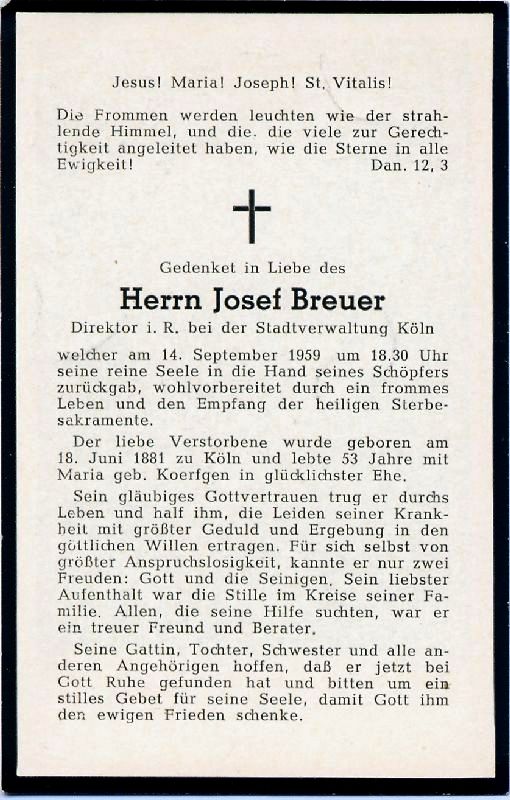 Jesus! Maria! Joseph! St. Vitalis!

Die Frommen werden leuchten wie der strahlende Himmel, und die. die viele zur Gerechtigkeit angeleitet haben, wie die Sterne in alle Ewigkeit! Dan. 12, 3

Gedenket in Liebe des

Herrn Josef Breuer

Direktor i. R. bei der Stadtverwaltung Köln

welcher am 14. September 1959 um 18.30 Uhr seine reine Seele in die Hand seines Schöpfers zurückgab, wohlvorbereitet durch ein frommes Leben und den Empfang der heiligen Sterbesakramente.

Der liebe Verstorbene wurde geboren am 18. Juni 1881 zu Köln und lebte 53 Jahre mit Maria geb. Koerfgen in glücklichster Ehe.

Sein gläubiges Gottvertrauen trug er durchs Leben und half ihm, die Leiden seiner Krankheit mit größter Geduld und Ergebung in den göttlichen Willen ertragen. Für sich selbst von größter Anspruchslosigkeit, kannte er nur zwei Freuden: Gott und die Seinigen. Sein liebster Aufenthalt war die Stille im Kreise seiner Familie. Allen, die seine Hilfe suchten, war er ein treuer Freund und Berater.

Seine Gattin, Tochter, Schwester und alle anderen Angehörigen hoffen, daß er jetzt bei Gott Ruhe gefunden hat und bitten um ein stilles Gebet für seine Seele, damit Gott ihm den ewigen Frieden schenke.